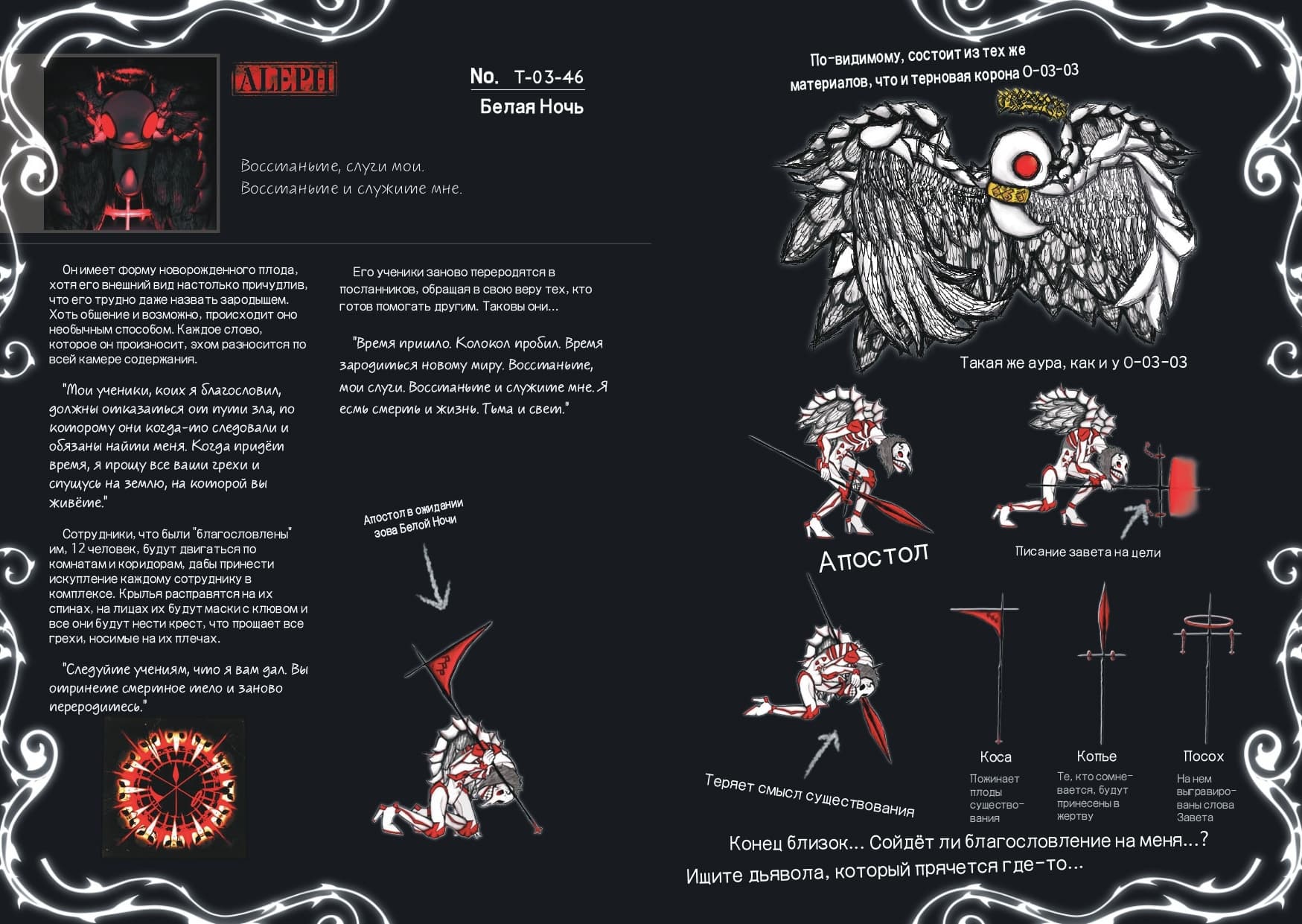 ALEPH

No. T-03-46
Белая Ночь

Восстаньте, слуги мои.
Восстаньте и служите мне.

Он имеет форму новорожденного плода, хотя его внешний вид настолько причудлив, что его трудно даже назвать зародышем. Хоть общение и возможно, происходит оно необычным способом. Каждое слово, которое он произносит, эхом разносится по всей камере содержания.

"Мои ученики, коих я благословил, должны отказаться от пути зла, по которому они когда-то следовали и обязаны найти меня. Когда придёт время, я прощу все ваши грехи и спущусь на землю, на которой вы живёте."

Сотрудники, что были "благословлены" им, 12 человек, будут двигаться по комнатам и коридорам, дабы принести искупление каждому сотруднику в комплексе. Крылья расправятся на их спинах, на лицах их будут маски с клювом и все они будут нести крест, что прощает все грехи, носимые на их плечах.

"Следуйте учениям, что я вам дал. Вы отринете смертное тело и заново переродитесь."

Его ученики заново переродятся в посланников, обращая в свою веру тех, кто готов помогать другим. Таковы они...

"Время пришло. Колокол пробил. Время зародиться новому миру. Восстаньте, мои слуги. Восстаньте и служите мне. Я есмь смерть и жизнь. Тьма и свет."

Апостол в ожидании зова Белой Ночи

По-видимому, состоит из тех же материалов, что и терновая корона O-03-03

Такая же аура, как и у O-03-03

Апостол

Писание завета на цели

Теряет смысл существования

Коса
Пожинает плоды существования

Копье
Те, кто сомневается, будут принесены в жертву

Посох
На нем выгравированы слова Завета

Конец близок... Сойдёт ли благословление на меня...?
Ищите дьявола, который прячется где-то...